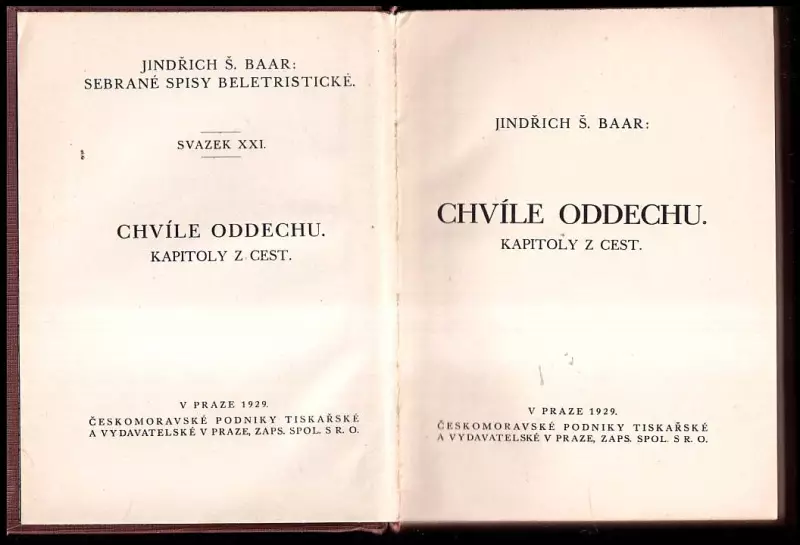 JINDŘICH Š. BAAR:
SEBRANÉ SPISY BELETRISTICKÉ.

SVAZEK XXI.

CHVÍLE ODDECHU.
KAPITOLY Z CEST.

V PRAZE 1929.
ČESKOMORAVSKÉ PODNIKY TISKAŘSKÉ A VYDAVATELSKÉ V PRAZE, ZAPS. SPOL. S R. O.

JINDŘICH Š. BAAR:

CHVÍLE ODDECHU.
KAPITOLY Z CEST.

V PRAZE 1929.
ČESKOMORAVSKÉ PODNIKY TISKAŘSKÉ A VYDAVATELSKÉ V PRAZE, ZAPS. SPOL. S R. O.